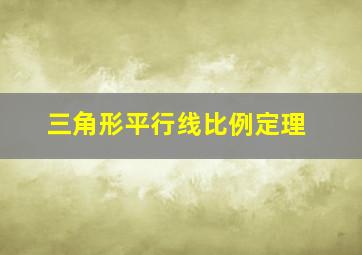 三角形平行线比例定理